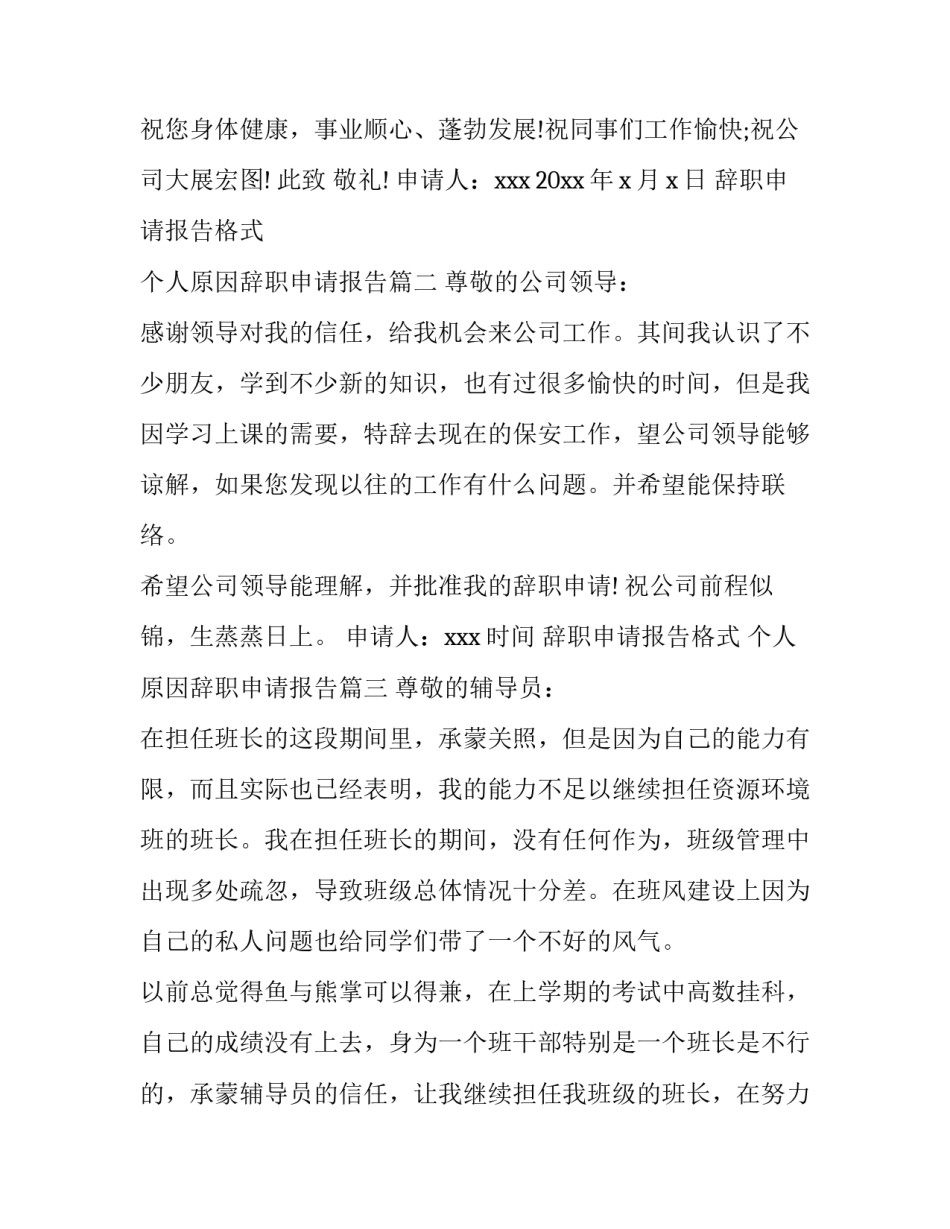 祝您身体健康，事业顺心、蓬勃发展!祝同事们工作愉快;祝公司大展宏图! 此致 敬礼! 申请人：xxx 20xx 年 x 月 x 日 辞职申请报告格式

个人原因辞职申请报告篇二 尊敬的公司领导：

感谢领导对我的信任，给我机会来公司工作。其间我认识了不少朋友，学到不少新的知识，也有过很多愉快的时间，但是我因学习上课的需要，特辞去现在的保安工作，望公司领导能够谅解，如果您发现以往的工作有什么问题。并希望能保持联络。

希望公司领导能理解，并批准我的辞职申请! 祝公司前程似锦，生蒸蒸日上。 申请人：xxx 时间 辞职申请报告格式 个人原因辞职申请报告篇三 尊敬的辅导员：

在担任班长的这段期间里，承蒙关照，但是因为自己的能力有限，而且实际也已经表明，我的能力不足以继续担任资源环境班的班长。我在担任班长的期间，没有任何作为，班级管理中出现多处疏忽，导致班级总体情况十分差。在班风建设上因为自己的私人问题也给同学们带了一个不好的风气。

以前总觉得鱼与熊掌可以得兼，在上学期的考试中高数挂科，自己的成绩没有上去，身为一个班干部特别是一个班长是不行的，承蒙辅导员的信任，让我继续担任我班级的班长，在努力